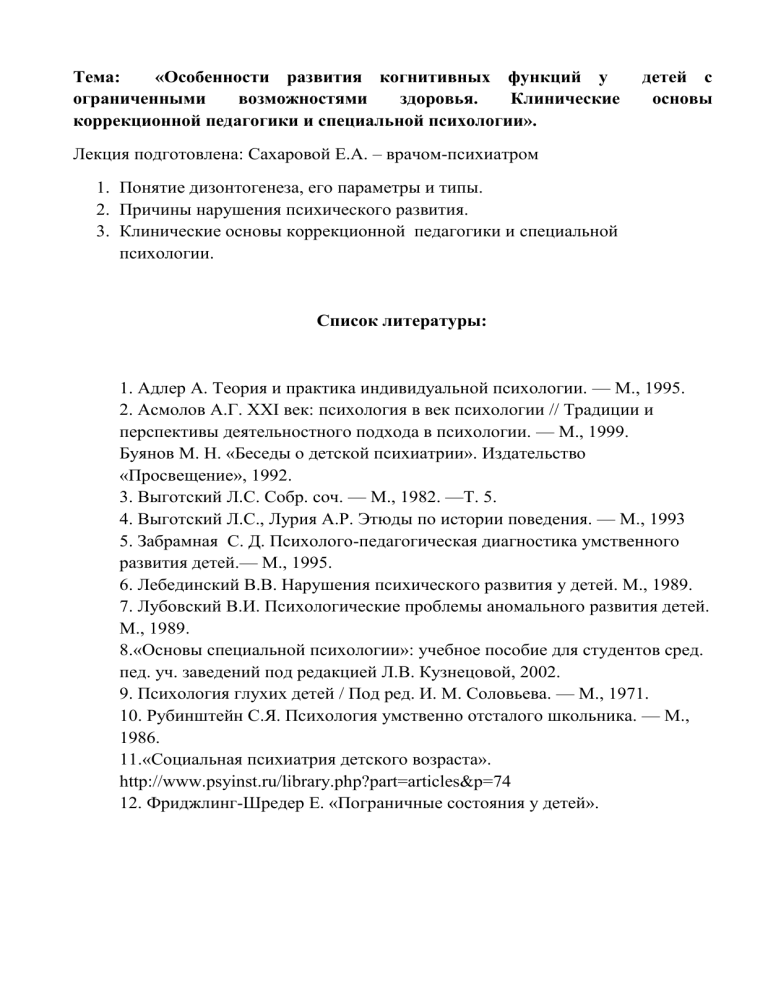 Тема: «Особенности развития когнитивных функций у детей с ограниченными возможностями здоровья. Клинические основы коррекционной педагогики и специальной психологии».

Лекция подготовлена: Сахаровой Е.А. – врачом-психиатром

1. Понятие дизонтогенеза, его параметры и типы.
2. Причины нарушения психического развития.
3. Клинические основы коррекционной педагогики и специальной психологии.

Список литературы:

1. Адлер А. Теория и практика индивидуальной психологии. — М., 1995.
2. Асмолов А.Г. XXI век: психология в век психологии // Традиции и перспективы деятельностного подхода в психологии. — М., 1999.
Буянов М. Н. «Беседы о детской психиатрии». Издательство «Просвещение», 1992.
3. Выготский Л.С. Собр. соч. — М., 1982. —Т. 5.
4. Выготский Л.С., Лурия А.Р. Этюды по истории поведения. — М., 1993
5. Забрамная С. Д. Психолого-педагогическая диагностика умственного развития детей.— М., 1995.
6. Лебединский В.В. Нарушения психического развития у детей. М., 1989.
7. Лубовский В.И. Психологические проблемы аномального развития детей. М., 1989.
8.«Основы специальной психологии»: учебное пособие для студентов сред. пед. уч. заведений под редакцией Л.В. Кузнецовой, 2002.
9. Психология глухих детей / Под ред. И. М. Соловьева. — М., 1971.
10. Рубинштейн С.Я. Психология умственно отсталого школьника. — М., 1986.
11.«Социальная психиатрия детского возраста». http://www.psyinst.ru/library.php?part=articles&p=74
12. Фриджлинг-Шредер Е. «Пограничные состояния у детей».